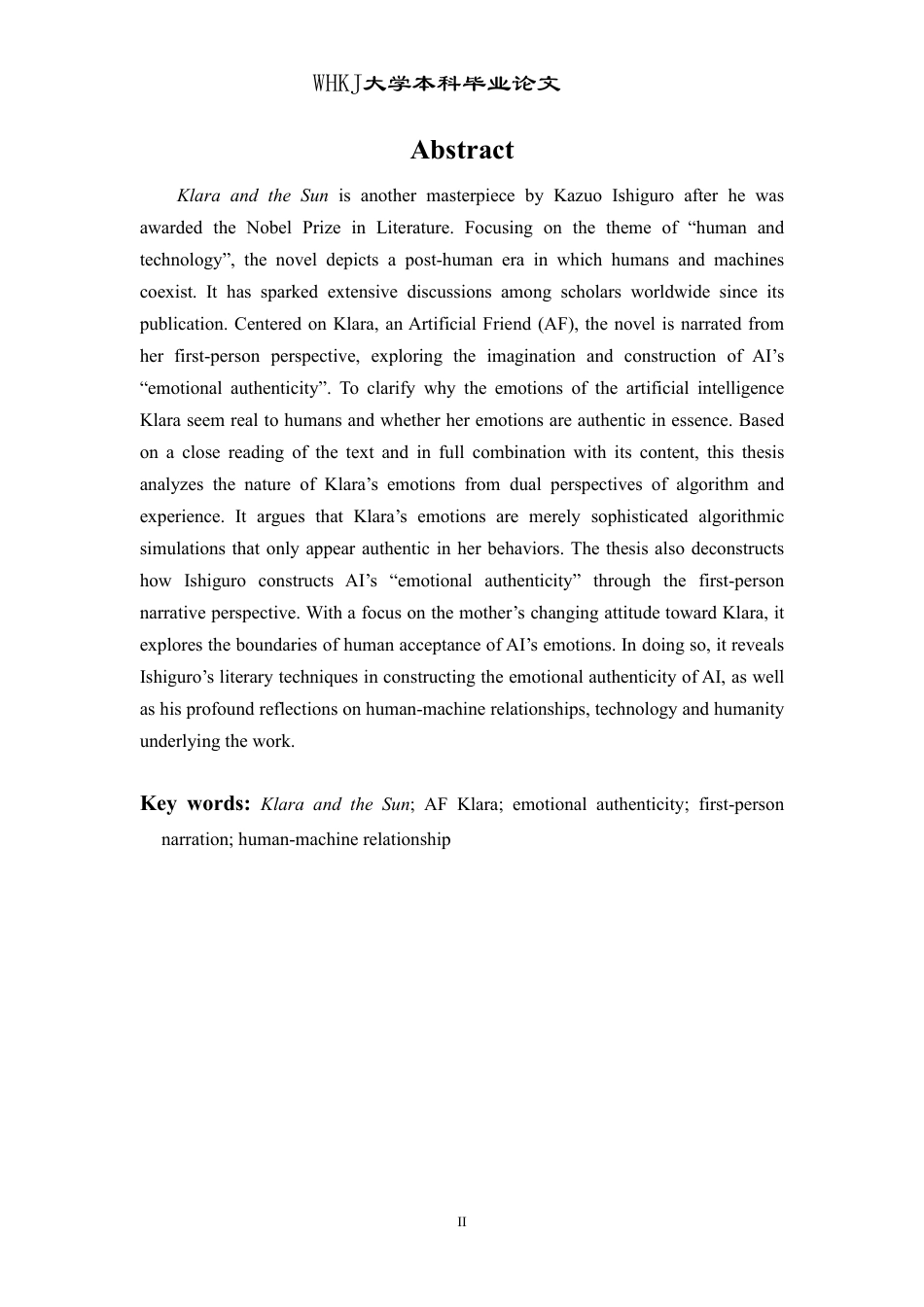 WHKJ大学本科毕业论文

Abstract

Klara and the Sun is another masterpiece by Kazuo Ishiguro after he was awarded the Nobel Prize in Literature. Focusing on the theme of “human and technology”, the novel depicts a post-human era in which humans and machines coexist. It has sparked extensive discussions among scholars worldwide since its publication. Centered on Klara, an Artificial Friend (AF), the novel is narrated from her first-person perspective, exploring the imagination and construction of AI’s “emotional authenticity”. To clarify why the emotions of the artificial intelligence Klara seem real to humans and whether her emotions are authentic in essence. Based on a close reading of the text and in full combination with its content, this thesis analyzes the nature of Klara’s emotions from dual perspectives of algorithm and experience. It argues that Klara’s emotions are merely sophisticated algorithmic simulations that only appear authentic in her behaviors. The thesis also deconstructs how Ishiguro constructs AI’s “emotional authenticity” through the first-person narrative perspective. With a focus on the mother’s changing attitude toward Klara, it explores the boundaries of human acceptance of AI’s emotions. In doing so, it reveals Ishiguro’s literary techniques in constructing the emotional authenticity of AI, as well as his profound reflections on human-machine relationships, technology and humanity underlying the work.

Key words: Klara and the Sun; AF Klara; emotional authenticity; first-person narration; human-machine relationship

II